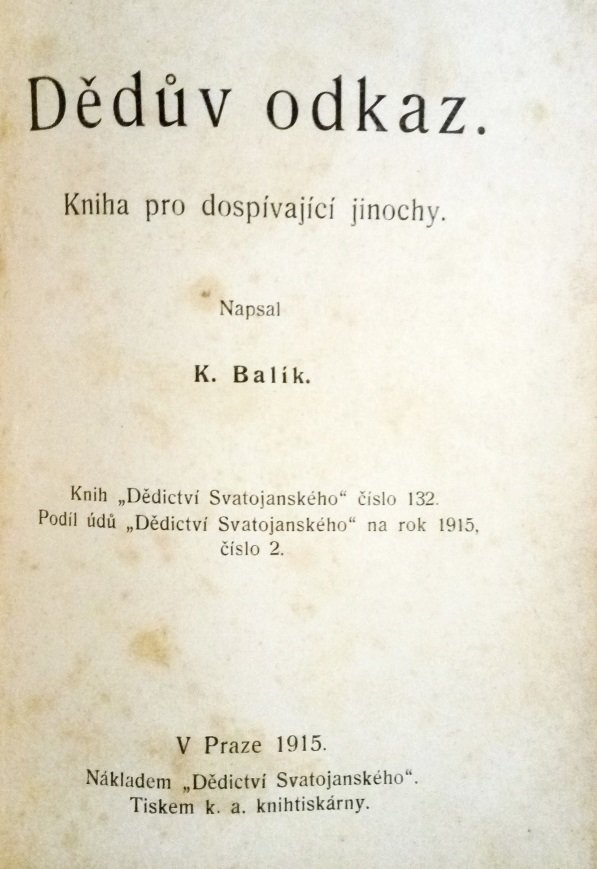 Dědův odkaz.

Kniha pro dospívající jinochy.

Napsal

K. Balík.

Knih „Dědictví Svatojanského“ číslo 132.
Podíl údů „Dědictví Svatojanského“ na rok 1915, číslo 2.

V Praze 1915.
Nákladem „Dědictví Svatojanského“.
Tiskem k. a. knihtiskárny.